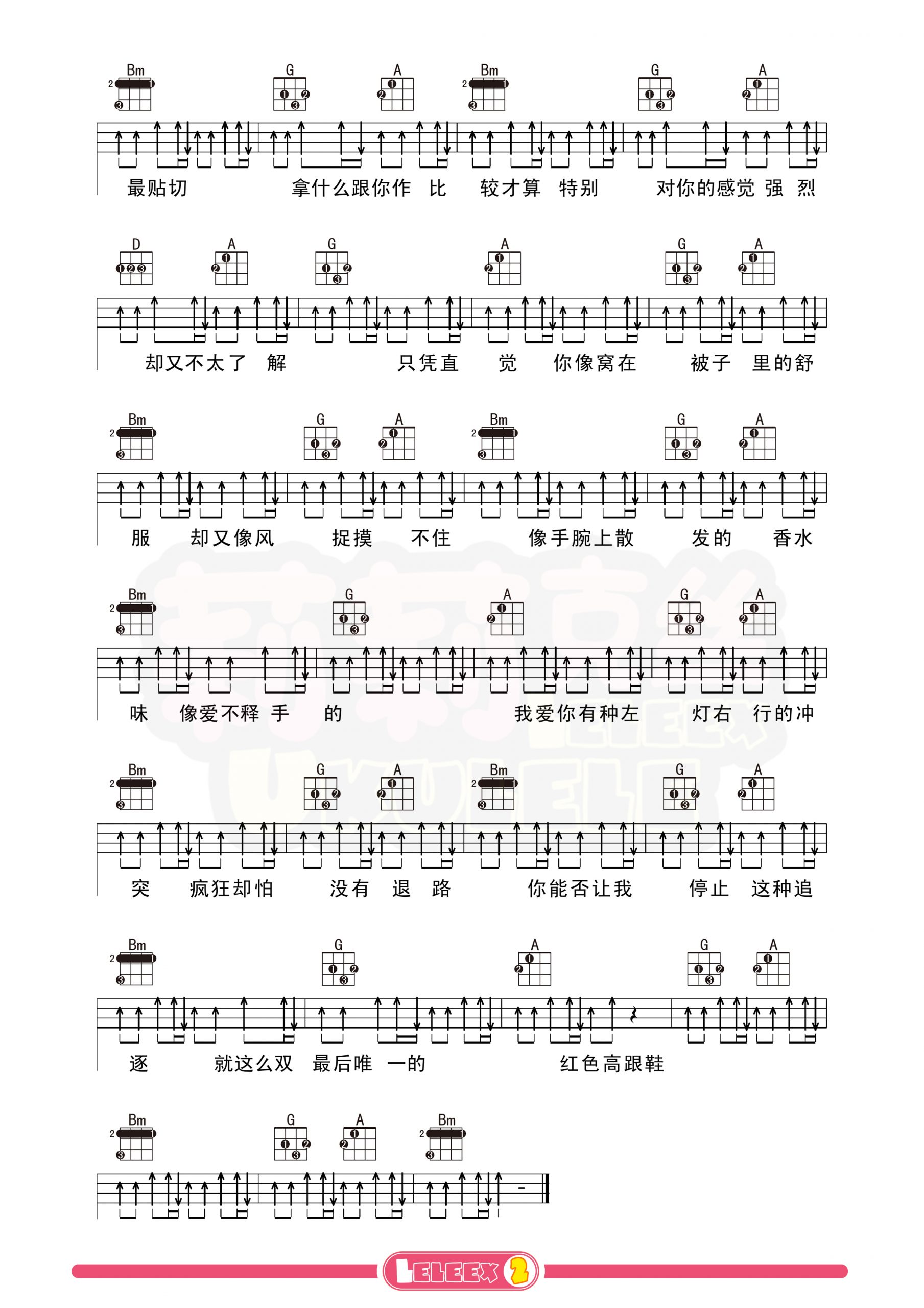 Bm G A Bm G A

最贴切 拿什么跟你作 比 较才算 特别 对你的感觉 强 烈

D A G A G A

却又不太了 解 只凭直 觉 你像窝在 被子 里的舒

Bm G A Bm G A

服 却又像风 捉摸 不住 像手腕上散 发的 香水

Bm G A G A

味 像爱不释 手 的 我爱你有种左 灯右 行的冲

Bm G A Bm G A

突 疯狂却怕 没有 退 路 你能否让我 停止 这种追

Bm G A G A

逐 就这么双 最后唯 一的 红色高跟鞋

Bm G A Bm

LELEEX 2